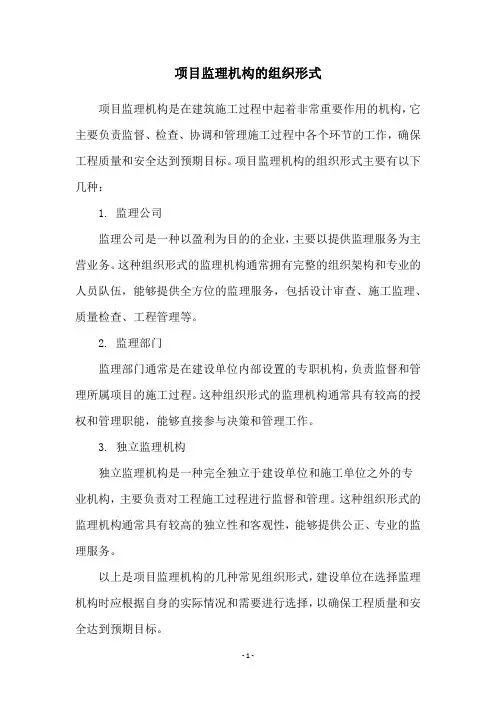 项目监理机构的组织形式

项目监理机构是在建筑施工过程中起着非常重要作用的机构，它主要负责监督、检查、协调和管理施工过程中各个环节的工作，确保工程质量和安全达到预期目标。项目监理机构的组织形式主要有以下几种：

1. 监理公司

监理公司是一种以盈利为目的的企业，主要以提供监理服务为主营业务。这种组织形式的监理机构通常拥有完整的组织架构和专业的人员队伍，能够提供全方位的监理服务，包括设计审查、施工监理、质量检查、工程管理等。

2. 监理部门

监理部门通常是在建设单位内部设置的专职机构，负责监督和管理所属项目的施工过程。这种组织形式的监理机构通常具有较高的授权和管理职能，能够直接参与决策和管理工作。

3. 独立监理机构

独立监理机构是一种完全独立于建设单位和施工单位之外的专业机构，主要负责对工程施工过程进行监督和管理。这种组织形式的监理机构通常具有较高的独立性和客观性，能够提供公正、专业的监理服务。

以上是项目监理机构的几种常见组织形式，建设单位在选择监理机构时应根据自身的实际情况和需要进行选择，以确保工程质量和安全达到预期目标。

- 1 -